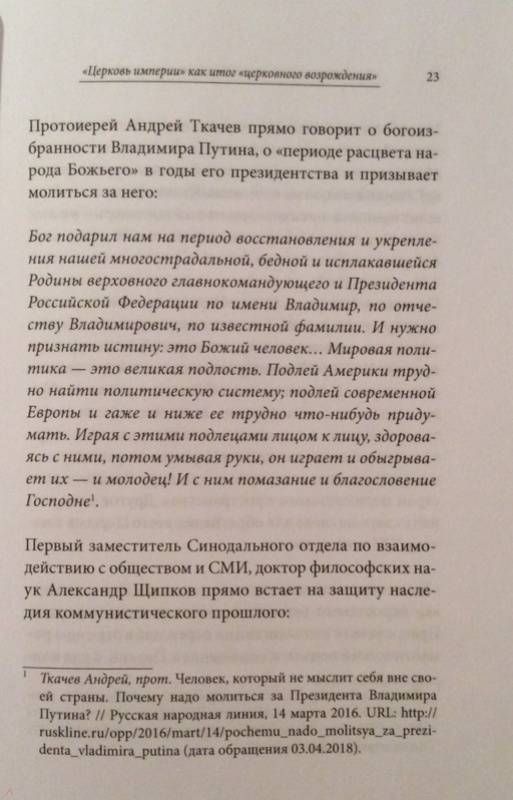 «Церковь империи» как итог «церковного возрождения» 23

Протоиерей Андрей Ткачев прямо говорит о богоизбранности Владимира Путина, о «периоде расцвета народа Божьего» в годы его президентства и призывает молиться за него:

Бог подарил нам на период восстановления и укрепления нашей многострадальной, бедной и исплакавшейся Родины верховного главнокомандующего и Президента Российской Федерации по имени Владимир, по отчеству Владимирович, по известной фамилии. И нужно признать истину: это Божий человек... Мировая политика — это великая подлость. Подлей Америки трудно найти политическую систему; подлей современной Европы и гаже и ниже ее трудно что-нибудь придумать. Играя с этими подлецами лицом к лицу, здороваясь с ними, потом умывая руки, он играет и обыгрывает их — и молодец! И с ним помазание и благословение Господне$^1$.

Первый заместитель Синодального отдела по взаимодействию с обществом и СМИ, доктор философских наук Александр Щипков прямо встает на защиту наследия коммунистического прошлого:

$^1$ Ткачев Андрей, прот. Человек, который не мыслит себя вне своей страны. Почему надо молиться за Президента Владимира Путина? // Русская народная линия, 14 марта 2016. URL: http://ruskline.ru/opp/2016/mart/14/pochemu_nado_molitsya_za_prezidenta_vladimira_putina (дата обращения 03.04.2018).